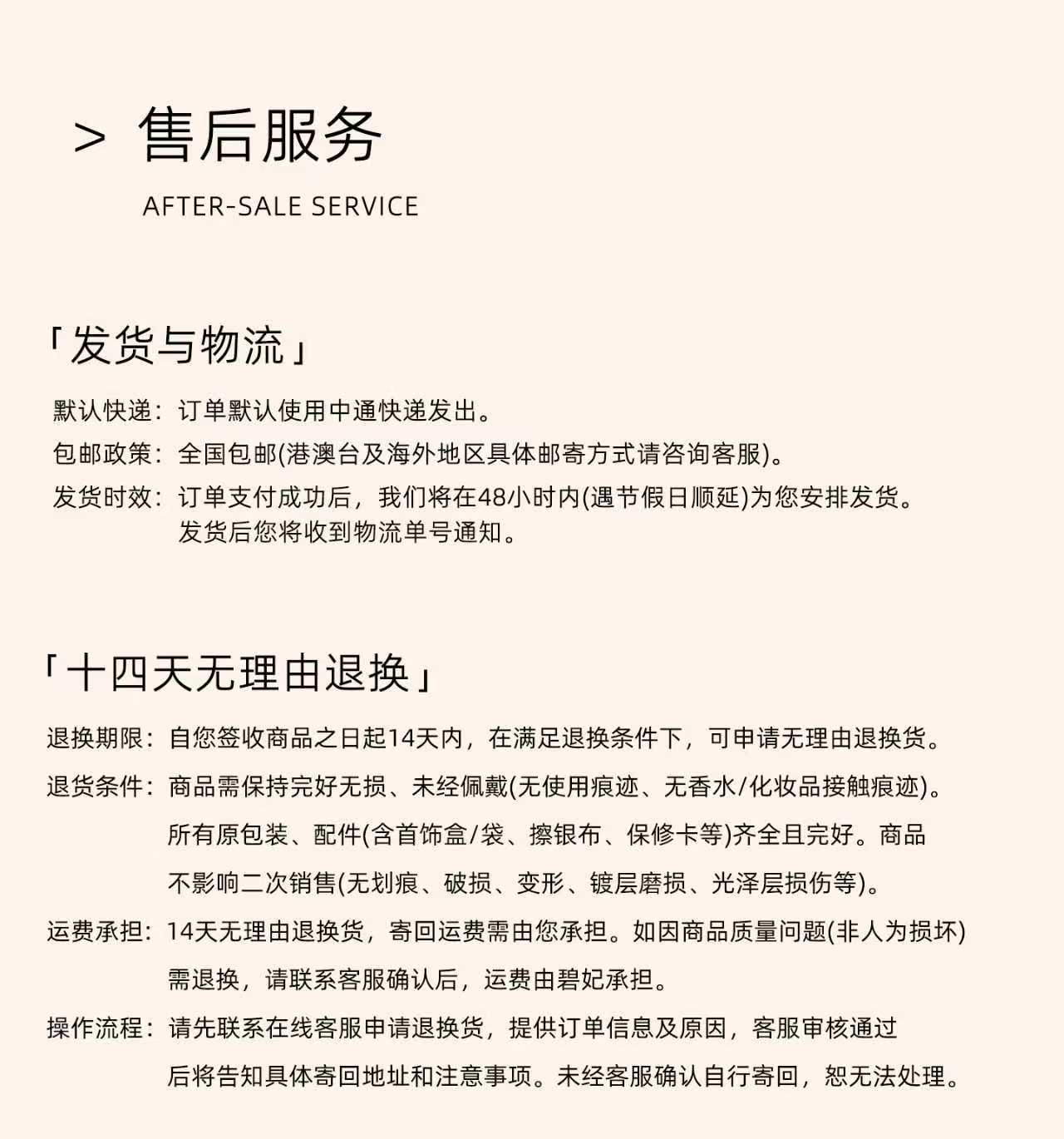 > 售后服务

AFTER-SALE SERVICE

「发货与物流」

默认快递：订单默认使用中通快递发出。

包邮政策：全国包邮(港澳台及海外地区具体邮寄方式请咨询客服)。

发货时效：订单支付成功后，我们将在48小时内(遇节假日顺延)为您安排发货。发货后您将收到物流单号通知。

「十四天无理由退换」

退换期限：自您签收商品之日起14天内，在满足退换条件下，可申请无理由退换货。

退货条件：商品需保持完好无损、未经佩戴(无使用痕迹、无香水/化妆品接触痕迹)。所有原包装、配件(含首饰盒/袋、擦银布、保修卡等)齐全且完好。商品不影响二次销售(无划痕、破损、变形、镀层磨损、光泽层损伤等)。

运费承担：14天无理由退换货，寄回运费需由您承担。如因商品质量问题(非人为损坏)需退换，请联系客服确认后，运费由碧妃承担。

操作流程：请先联系在线客服申请退换货，提供订单信息及原因，客服审核通过后将告知具体寄回地址和注意事项。未经客服确认自行寄回，恕无法处理。